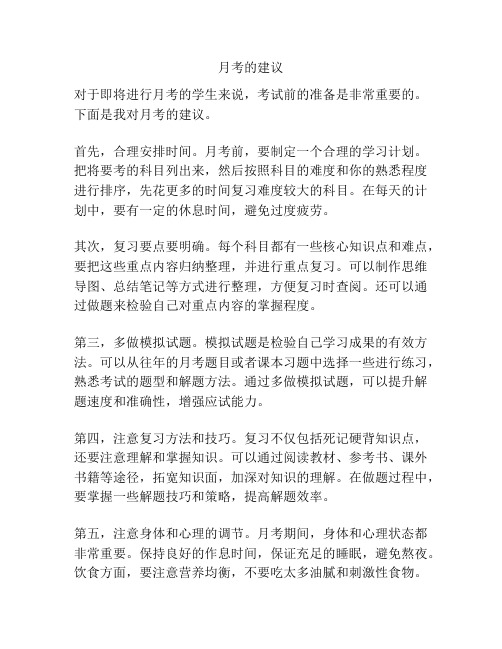 月考的建议

对于即将进行月考的学生来说，考试前的准备是非常重要的。下面是我对月考的建议。

首先，合理安排时间。月考前，要制定一个合理的学习计划。把将要考的科目列出来，然后按照科目的难度和你的熟悉程度进行排序，先花更多的时间复习难度较大的科目。在每天的计划中，要有一定的休息时间，避免过度疲劳。

其次，复习要点要明确。每个科目都有一些核心知识点和难点，要把这些重点内容归纳整理，并进行重点复习。可以制作思维导图、总结笔记等方式进行整理，方便复习时查阅。还可以通过做题来检验自己对重点内容的掌握程度。

第三，多做模拟试题。模拟试题是检验自己学习成果的有效方法。可以从往年的月考题目或者课本习题中选择一些进行练习，熟悉考试的题型和解题方法。通过多做模拟试题，可以提升解题速度和准确性，增强应试能力。

第四，注意复习方法和技巧。复习不仅包括死记硬背知识点，还要注意理解和掌握知识。可以通过阅读教材、参考书、课外书籍等途径，拓宽知识面，加深对知识的理解。在做题过程中，要掌握一些解题技巧和策略，提高解题效率。

第五，注意身体和心理的调节。月考期间，身体和心理状态都非常重要。保持良好的作息时间，保证充足的睡眠，避免熬夜。饮食方面，要注意营养均衡，不要吃太多油腻和刺激性食物。